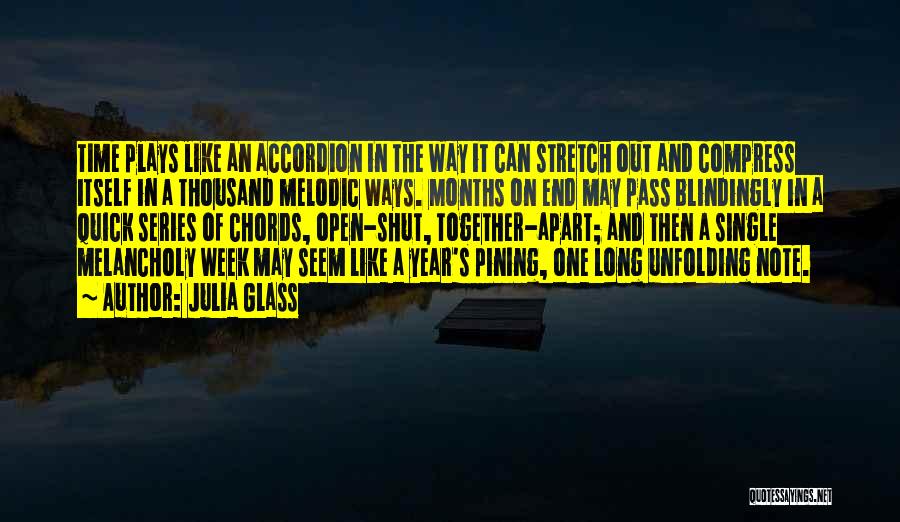 TIME PLAYS LIKE AN ACCORDION IN THE WAY IT CAN STRETCH OUT AND COMPRESS ITSELF IN A THOUSAND MELODIC WAYS. MONTHS ON END MAY PASS BLINDINGLY IN A QUICK SERIES OF CHORDS, OPEN-SHUT, TOGETHER-APART; AND THEN A SINGLE MELANCHOLY WEEK MAY SEEM LIKE A YEAR'S PINING, ONE LONG UNFOLDING NOTE.
~ AUTHOR: JULIA GLASS

QUOTESSAYINGS.NET